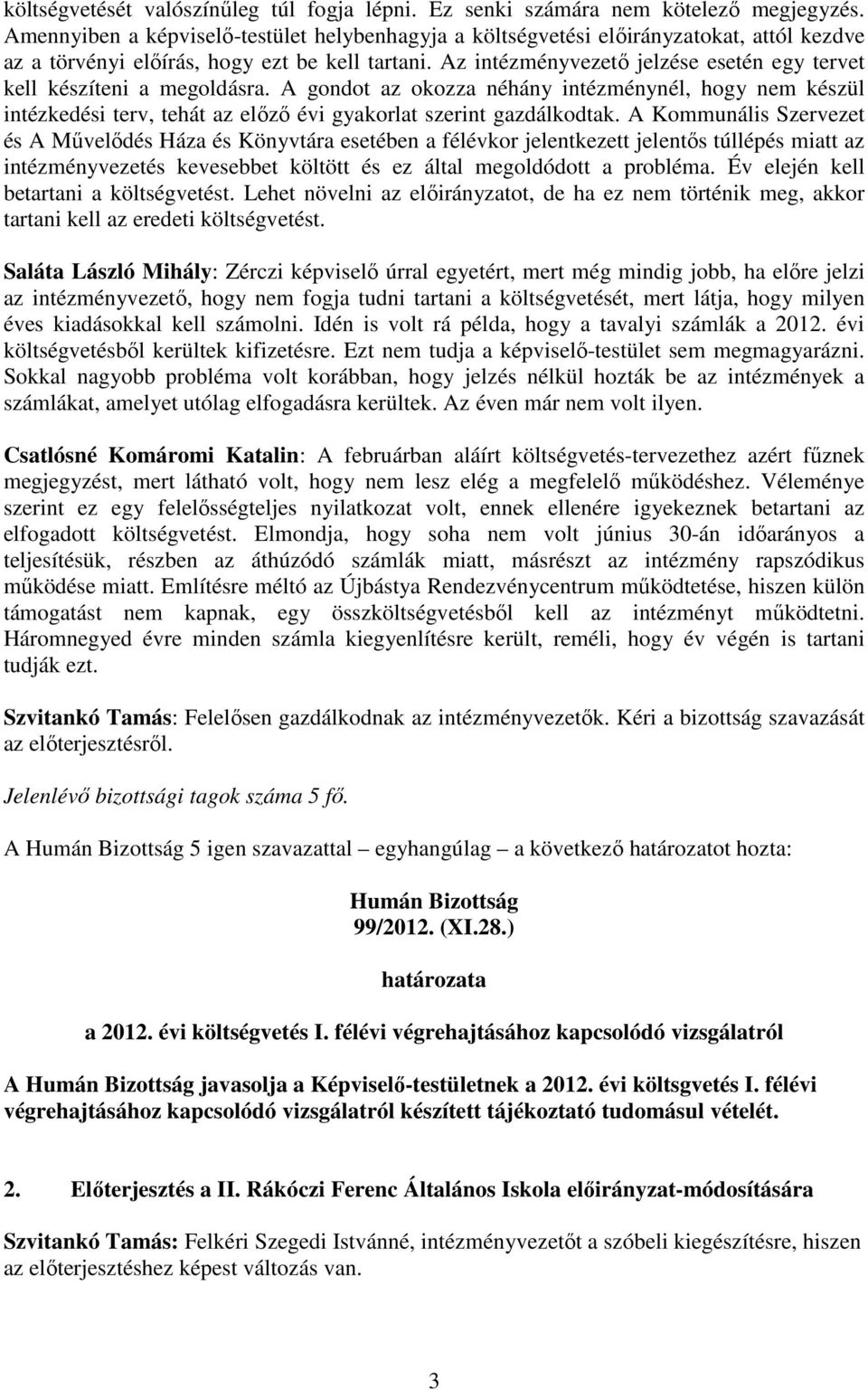 költségvetését valószínűleg túl fogja lépni. Ez senki számára nem kötelező megjegyzés. Amennyiben a képviselő-testület helybenhagyja a költségvetési előirányzatokat, attól kezdve az a törvényi előírás, hogy ezt be kell tartani. Az intézményvezető jelzése esetén egy tervet kell készíteni a megoldásra. A gondot az okozza néhány intézménynél, hogy nem készül intézkedési terv, tehát az előző évi gyakorlat szerint gazdálkodtak. A Kommunális Szervezet és A Művelődés Háza és Könyvtára esetében a félévkor jelentkezett jelentős túllépés miatt az intézményvezetés kevesebbet költött és ez által megoldódott a probléma. Év elején kell betartani a költségvetést. Lehet növelni az előirányzatot, de ha ez nem történik meg, akkor tartani kell az eredeti költségvetést.

Saláta László Mihály: Zérczi képviselő úrral egyetért, mert még mindig jobb, ha előre jelzi az intézményvezető, hogy nem fogja tudni tartani a költségvetését, mert látja, hogy milyen éves kiadásokkal kell számolni. Idén is volt rá példa, hogy a tavalyi számlák a 2012. évi költségvetésből kerültek kifizetésre. Ezt nem tudja a képviselő-testület sem megmagyarázni. Sokkal nagyobb probléma volt korábban, hogy jelzés nélkül hozták be az intézmények a számlákat, amelyet utólag elfogadásra kerültek. Az éven már nem volt ilyen.

Csatlósné Komáromi Katalin: A februárban aláírt költségvetés-tervezethez azért fűznek megjegyzést, mert látható volt, hogy nem lesz elég a megfelelő működéshez. Véleménye szerint ez egy felelősségteljes nyilatkozat volt, ennek ellenére igyekeznek betartani az elfogadott költségvetést. Elmondja, hogy soha nem volt június 30-án időarányos a teljesítésük, részben az áthúzódó számlák miatt, másrészt az intézmény rapszódikus működése miatt. Említésre méltó az Újbástya Rendezvénycentrum működtetése, hiszen külön támogatást nem kapnak, egy összköltségvetésből kell az intézményt működtetni. Háromnegyed évre minden számla kiegyenlítésre került, reméli, hogy év végén is tartani tudják ezt.

Szvitankó Tamás: Felelősen gazdálkodnak az intézményvezetők. Kéri a bizottság szavazását az előterjesztésről.

Jelenlévő bizottsági tagok száma 5 fő.

A Humán Bizottság 5 igen szavazattal – egyhangúlag – a következő határozatot hozta:

Humán Bizottság
99/2012. (XI.28.)

határozata

a 2012. évi költségvetés I. félévi végrehajtásához kapcsolódó vizsgálatról

A Humán Bizottság javasolja a Képviselő-testületnek a 2012. évi költsgvetés I. félévi végrehajtásához kapcsolódó vizsgálatról készített tájékoztató tudomásul vételét.

2. Előterjesztés a II. Rákóczi Ferenc Általános Iskola előirányzat-módosítására

Szvitankó Tamás: Felkéri Szegedi Istvánné, intézményvezetőt a szóbeli kiegészítésre, hiszen az előterjesztéshez képest változás van.

3